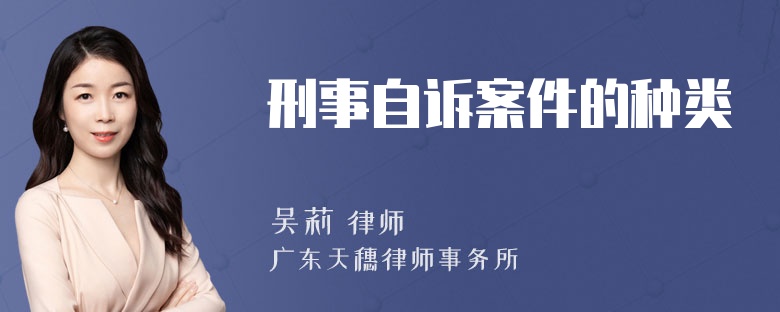 刑事自诉案件的种类

吴莉 律师
广东天穗律师事务所